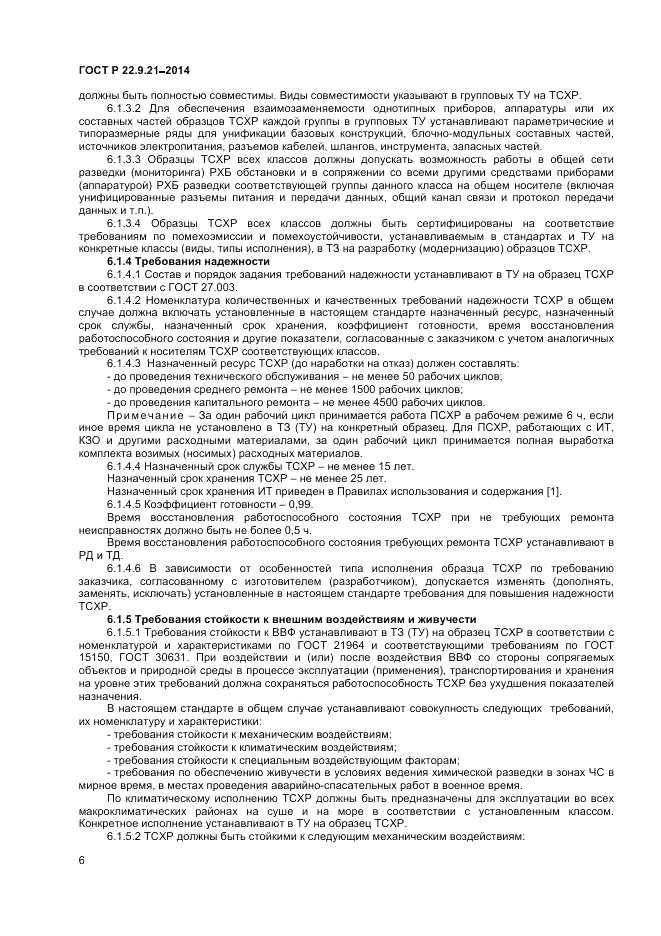 ГОСТ Р 22.9.21–2014

должны быть полностью совместимы. Виды совместимости указывают в групповых ТУ на ТСХР.

6.1.3.2 Для обеспечения взаимозаменяемости однотипных приборов, аппаратуры или их составных частей образцов ТСХР каждой группы в групповых ТУ устанавливают параметрические и типоразмерные ряды для унификации базовых конструкций, блочно-модульных составных частей, источников электропитания, разъемов кабелей, шлангов, инструмента, запасных частей.

6.1.3.3 Образцы ТСХР всех классов должны допускать возможность работы в общей сети разведки (мониторинга) РХБ обстановки и в сопряжении со всеми другими средствами приборами (аппаратурой) РХБ разведки соответствующей группы данного класса на общем носителе (включая унифицированные разъемы питания и передачи данных, общий канал связи и протокол передачи данных и т.п.).

6.1.3.4 Образцы ТСХР всех классов должны быть сертифицированы на соответствие требованиям по помехоэмиссии и помехоустойчивости, устанавливаемым в стандартах и ТУ на конкретные классы (виды, типы исполнения), в ТЗ на разработку (модернизацию) образцов ТСХР.

6.1.4 Требования надежности

6.1.4.1 Состав и порядок задания требований надежности устанавливают в ТУ на образец ТСХР в соответствии с ГОСТ 27.003.

6.1.4.2 Номенклатура количественных и качественных требований надежности ТСХР в общем случае должна включать установленные в настоящем стандарте назначенный ресурс, назначенный срок службы, назначенный срок хранения, коэффициент готовности, время восстановления работоспособного состояния и другие показатели, согласованные с заказчиком с учетом аналогичных требований к носителям ТСХР соответствующих классов.

6.1.4.3 Назначенный ресурс ТСХР (до наработки на отказ) должен составлять:

- до проведения технического обслуживания – не менее 50 рабочих циклов;

- до проведения среднего ремонта – не менее 1500 рабочих циклов;

- до проведения капитального ремонта – не менее 4500 рабочих циклов.

Примечание – За один рабочий цикл принимается работа ПСХР в рабочем режиме 6 ч, если иное время цикла не установлено в ТЗ (ТУ) на конкретный образец. Для ПСХР, работающих с ИТ, КЗО и другими расходными материалами, за один рабочий цикл принимается полная выработка комплекта возимых (носимых) расходных материалов.

6.1.4.4 Назначенный срок службы ТСХР – не менее 15 лет.

Назначенный срок хранения ТСХР – не менее 25 лет.

Назначенный срок хранения ИТ приведен в Правилах использования и содержания [1].

6.1.4.5 Коэффициент готовности – 0,99.

Время восстановления работоспособного состояния ТСХР при не требующих ремонта неисправностях должно быть не более 0,5 ч.

Время восстановления работоспособного состояния требующих ремонта ТСХР устанавливают в РД и ТД.

6.1.4.6 В зависимости от особенностей типа исполнения образца ТСХР по требованию заказчика, согласованному с изготовителем (разработчиком), допускается изменять (дополнять, заменять, исключать) установленные в настоящем стандарте требования для повышения надежности ТСХР.

6.1.5 Требования стойкости к внешним воздействиям и живучести

6.1.5.1 Требования стойкости к ВВФ устанавливают в ТЗ (ТУ) на образец ТСХР в соответствии с номенклатурой и характеристиками по ГОСТ 21964 и соответствующими требованиям по ГОСТ 15150, ГОСТ 30631. При воздействии и (или) после воздействия ВВФ со стороны сопрягаемых объектов и природной среды в процессе эксплуатации (применения), транспортирования и хранения на уровне этих требований должна сохраняться работоспособность ТСХР без ухудшения показателей назначения.

В настоящем стандарте в общем случае устанавливают совокупность следующих требований, их номенклатуру и характеристики:

- требования стойкости к механическим воздействиям;

- требования стойкости к климатическим воздействиям;

- требования стойкости к специальным воздействующим факторам;

- требования по обеспечению живучести в условиях ведения химической разведки в зонах ЧС в мирное время, в местах проведения аварийно-спасательных работ в военное время.

По климатическому исполнению ТСХР должны быть предназначены для эксплуатации во всех макроклиматических районах на суше и на море в соответствии с установленным классом. Конкретное исполнение устанавливают в ТУ на образец ТСХР.

6.1.5.2 ТСХР должны быть стойкими к следующим механическим воздействиям:

6